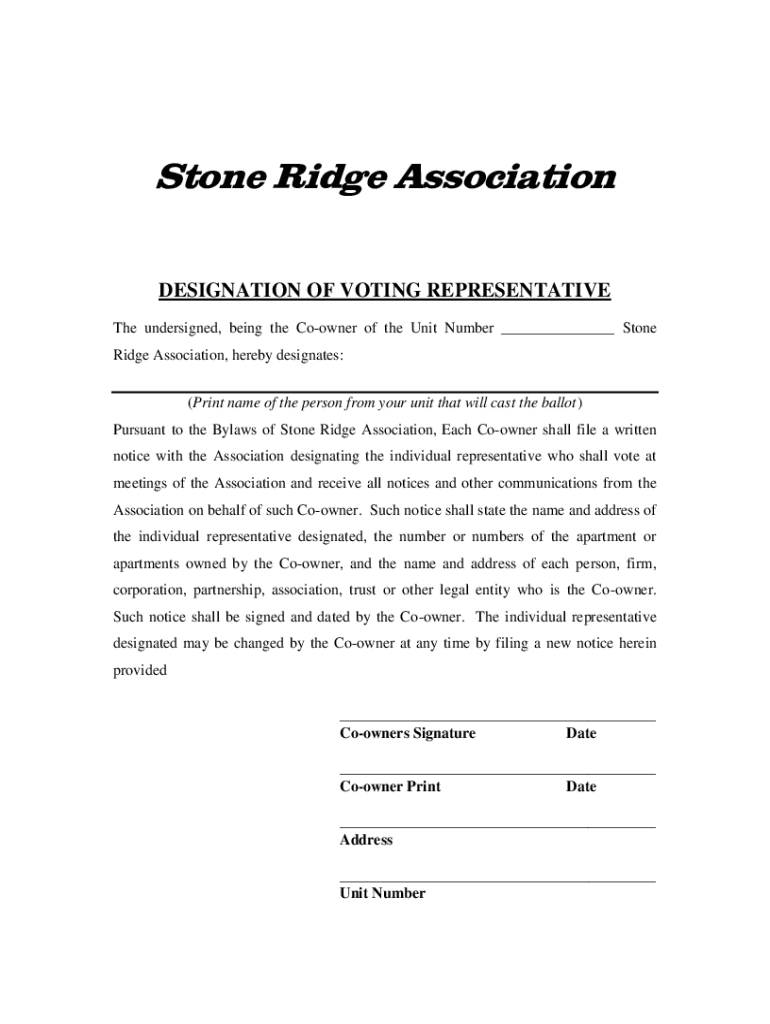 Stone Ridge Association

DESIGNATION OF VOTING REPRESENTATIVE

The undersigned, being the Co-owner of the Unit Number _______________ Stone Ridge Association, hereby designates:

(Print name of the person from your unit that will cast the ballot)

Pursuant to the Bylaws of Stone Ridge Association, Each Co-owner shall file a written notice with the Association designating the individual representative who shall vote at meetings of the Association and receive all notices and other communications from the Association on behalf of such Co-owner. Such notice shall state the name and address of the individual representative designated, the number or numbers of the apartment or apartments owned by the Co-owner, and the name and address of each person, firm, corporation, partnership, association, trust or other legal entity who is the Co-owner. Such notice shall be signed and dated by the Co-owner. The individual representative designated may be changed by the Co-owner at any time by filing a new notice herein provided

Co-owners Signature Date

Co-owner Print Date

Address

Unit Number